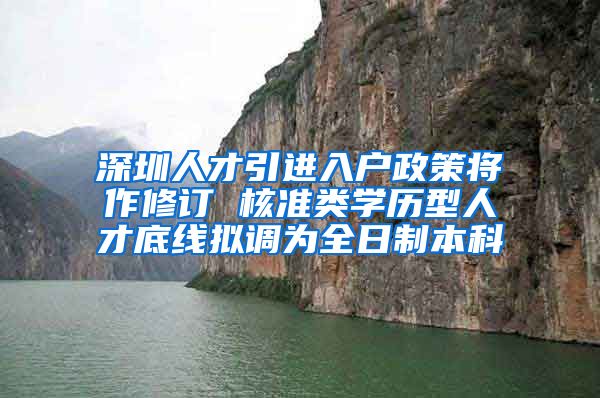 深圳人才引进入户政策将作修订 核准类学历型人才底线拟调为全日制本科